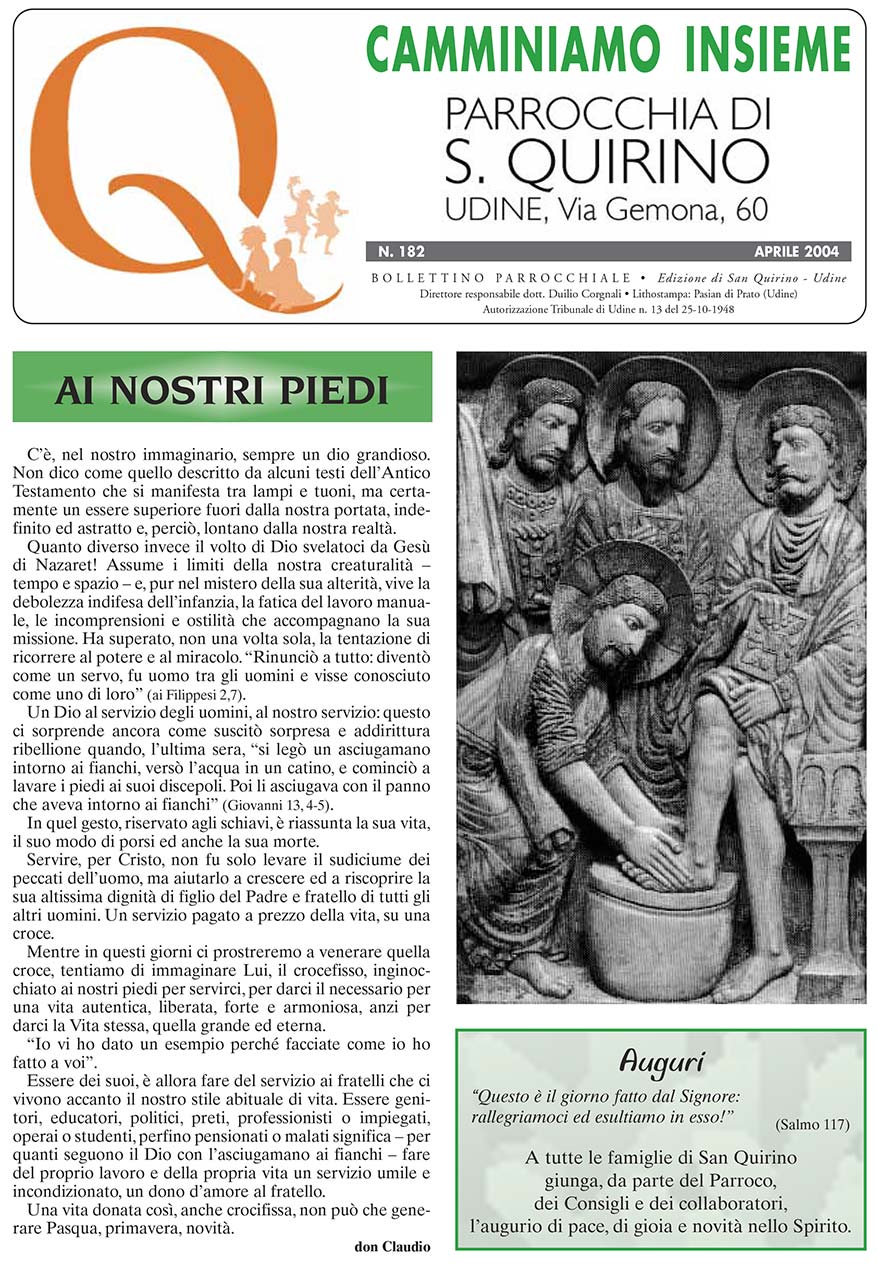 Q

CAMMINIAMO INSIEME

PARROCCHIA DI S. QUIRINO
UDINE, Via Gemona, 60

N. 182 APRILE 2004

BOLLETTINO PARROCCHIALE • Edizione di San Quirino - Udine
Direttore responsabile dott. Duilio Corgnali • Lithostampa: Pasian di Prato (Udine)
Autorizzazione Tribunale di Udine n. 13 del 25-10-1948

AI NOSTRI PIEDI

C'è, nel nostro immaginario, sempre un dio grandioso. Non dico come quello descritto da alcuni testi dell'Antico Testamento che si manifesta tra lampi e tuoni, ma certamente un essere superiore fuori dalla nostra portata, indefinito ed astratto e, perciò, lontano dalla nostra realtà.

Quanto diverso invece il volto di Dio svelatoci da Gesù di Nazaret! Assume i limiti della nostra creaturalità – tempo e spazio – e, pur nel mistero della sua alterità, vive la debolezza indifesa dell'infanzia, la fatica del lavoro manuale, le incomprensioni e ostilità che accompagnano la sua missione. Ha superato, non una volta sola, la tentazione di ricorrere al potere e al miracolo. "Rinunciò a tutto: diventò come un servo, fu uomo tra gli uomini e visse conosciuto come uno di loro" (ai Filippesi 2,7).

Un Dio al servizio degli uomini, al nostro servizio: questo ci sorprende ancora come suscitò sorpresa e addirittura ribellione quando, l'ultima sera, "si legò un asciugamano intorno ai fianchi, versò l'acqua in un catino, e cominciò a lavare i piedi ai suoi discepoli. Poi li asciugava con il panno che aveva intorno ai fianchi" (Giovanni 13, 4-5).

In quel gesto, riservato agli schiavi, è riassunta la sua vita, il suo modo di porsi ed anche la sua morte.

Servire, per Cristo, non fu solo levare il sudiciume dei peccati dell'uomo, ma aiutarlo a crescere ed a riscoprire la sua altissima dignità di figlio del Padre e fratello di tutti gli altri uomini. Un servizio pagato a prezzo della vita, su una croce.

Mentre in questi giorni ci prostreremo a venerare quella croce, tentiamo di immaginare Lui, il crocefisso, inginocchiato ai nostri piedi per servirci, per darci il necessario per una vita autentica, liberata, forte e armoniosa, anzi per darci la Vita stessa, quella grande ed eterna.

"Io vi ho dato un esempio perché facciate come io ho fatto a voi".

Essere dei suoi, è allora fare del servizio ai fratelli che ci vivono accanto il nostro stile abituale di vita. Essere genitori, educatori, politici, preti, professionisti o impiegati, operai o studenti, perfino pensionati o malati significa – per quanti seguono il Dio con l'asciugamano ai fianchi – fare del proprio lavoro e della propria vita un servizio umile e incondizionato, un dono d'amore al fratello.

Una vita donata così, anche crocifissa, non può che generare Pasqua, primavera, novità.

don Claudio

Auguri

"Questo è il giorno fatto dal Signore: rallegriamoci ed esultiamo in esso!" (Salmo 117)

A tutte le famiglie di San Quirino giunga, da parte del Parroco, dei Consigli e dei collaboratori, l'augurio di pace, di gioia e novità nello Spirito.